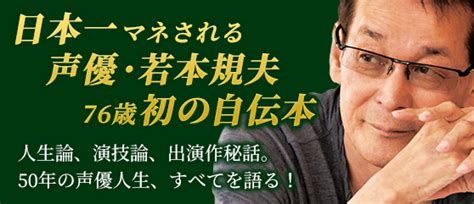 日本一マネされる
声優・若本規夫
76歳 初の自伝本

人生論、演技論、出演作秘話。
50年の声優人生、すべてを語る!